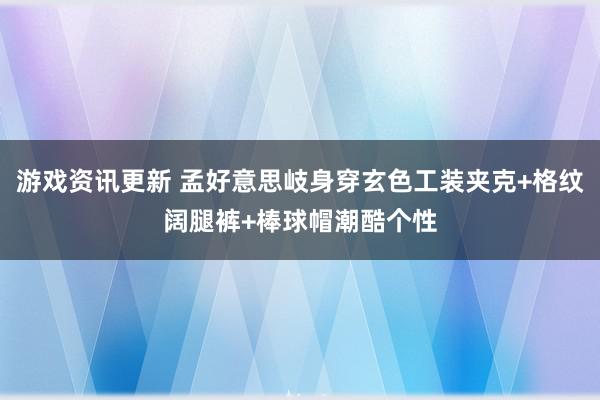 游戏资讯更新 孟好意思岐身穿玄色工装夹克+格纹阔腿裤+棒球帽潮酷个性